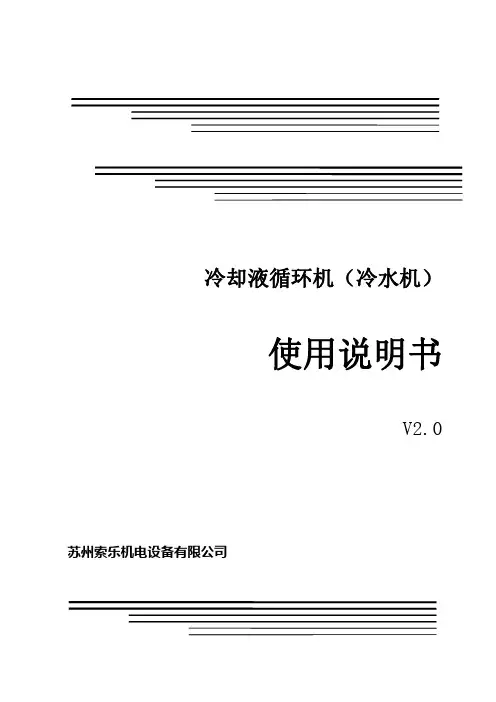 冷却液循环机（冷水机）

使用说明书

V2.0

苏州索乐机电设备有限公司